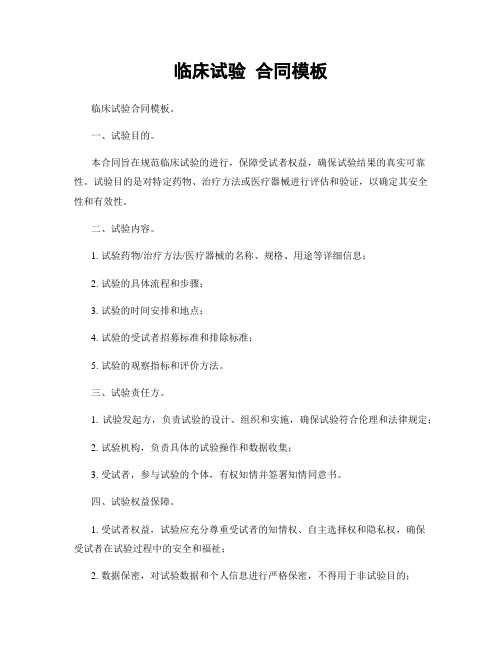 临床试验 合同模板

临床试验合同模板。

一、试验目的。

本合同旨在规范临床试验的进行，保障受试者权益，确保试验结果的真实可靠性。试验目的是对特定药物、治疗方法或医疗器械进行评估和验证，以确定其安全性和有效性。

二、试验内容。

1. 试验药物/治疗方法/医疗器械的名称、规格、用途等详细信息；

2. 试验的具体流程和步骤；

3. 试验的时间安排和地点；

4. 试验的受试者招募标准和排除标准；

5. 试验的观察指标和评价方法。

三、试验责任方。

1. 试验发起方，负责试验的设计、组织和实施，确保试验符合伦理和法律规定；

2. 试验机构，负责具体的试验操作和数据收集；

3. 受试者，参与试验的个体，有权知情并签署知情同意书。

四、试验权益保障。

1. 受试者权益，试验应充分尊重受试者的知情权、自主选择权和隐私权，确保受试者在试验过程中的安全和福祉；

2. 数据保密，对试验数据和个人信息进行严格保密，不得用于非试验目的；